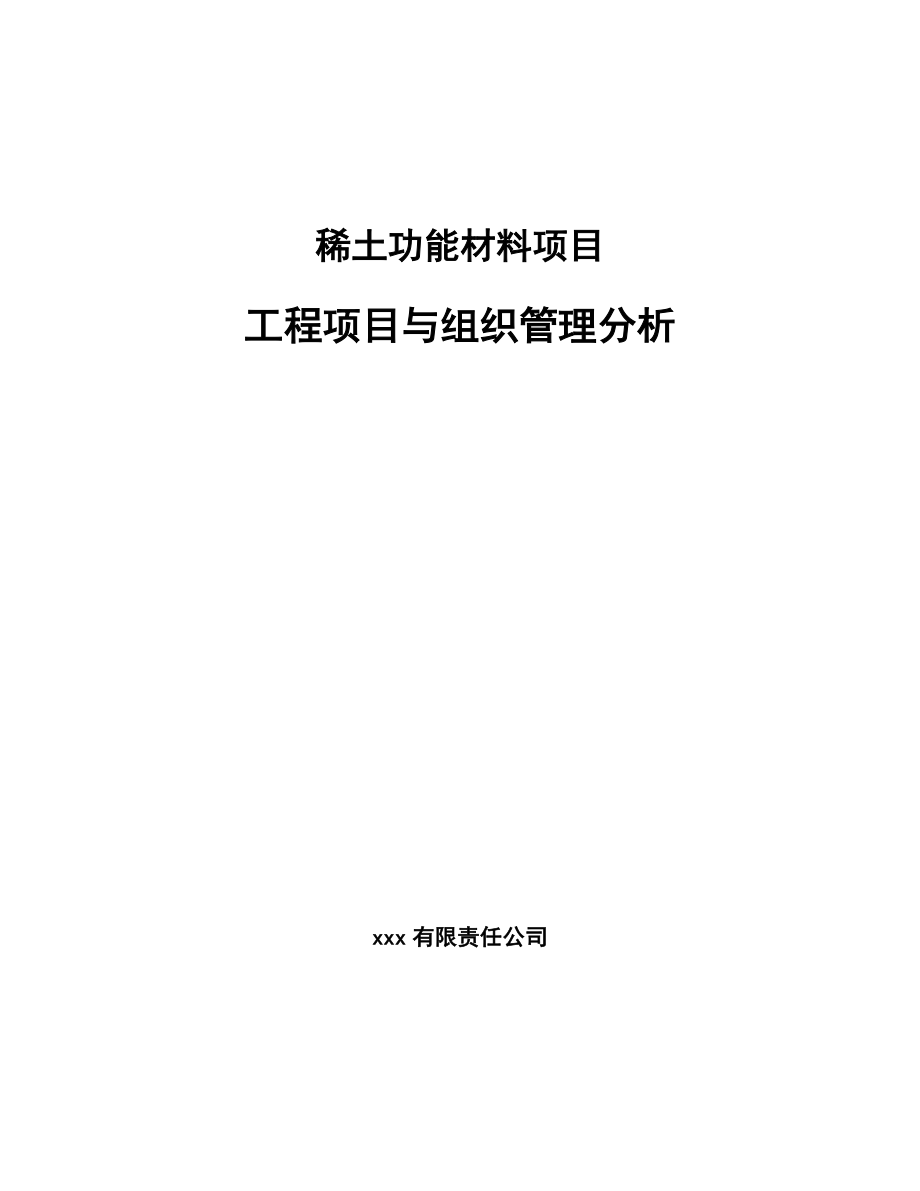 稀土功能材料项目

工程项目与组织管理分析

xxx 有限责任公司